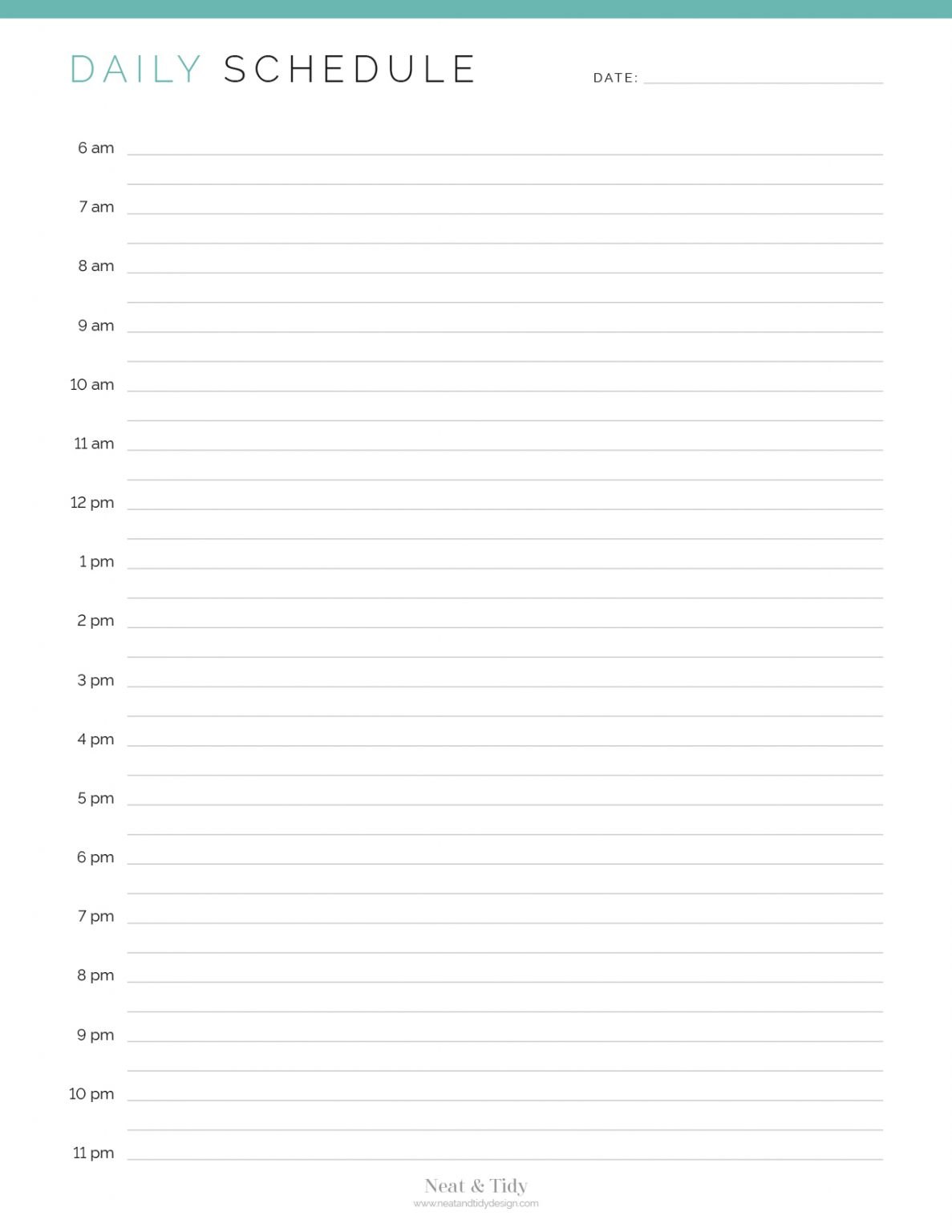 DAILY SCHEDULE

DATE:

6 am

7 am

8 am

9 am

10 am

11 am

12 pm

1 pm

2 pm

3 pm

4 pm

5 pm

6 pm

7 pm

8 pm

9 pm

10 pm

11 pm

Neat & Tidy
www.neatandtidydesign.com